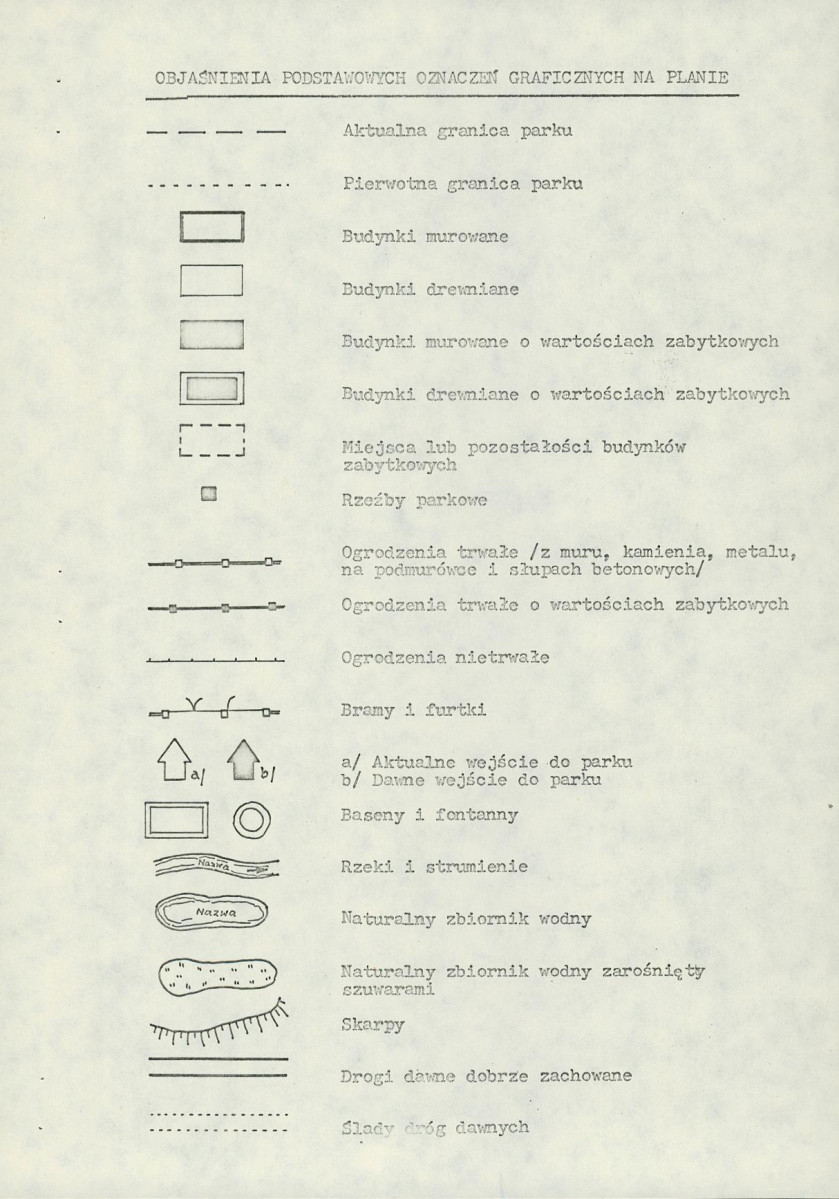 OBJAŚNIENIA PODSTAWOWYCH OZNACZEŃ GRAFICZNYCH NA PLANIE

Aktualna granica parku

Pierwotna granica parku

Budynki murowane

Budynki drewniane

Budynki murowane o wartościach zabytkowych

Budynki drewniane o wartościach zabytkowych

Miejsca lub pozostałości budynków zabytkowych

Rzeźby parkowe

Ogrodzenia trwałe /z muru, kamienia, metalu, na podmurówce i słupach betonowych/

Ogrodzenia trwałe o wartościach zabytkowych

Ogrodzenia nietrwałe

Bramy i furtki

a/ b/

a/ Aktualne wejście do parku
b/ Dawne wejście do parku

Baseny i fontanny

Nazwa

Rzeki i strumienie

Nazwa

Naturalny zbiornik wodny

Naturalny zbiornik wodny zarośnięty szuwarami

Skarpy

Drogi dawne dobrze zachowane

Ślady dróg dawnych